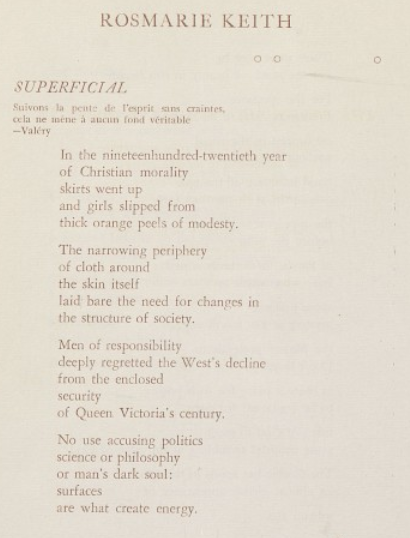 ROSMARIE KEITH

SUPERFICIAL

Suivons la pente de l'esprit sans craintes, cela ne mène à aucun fond véritable
—Valéry

In the nineteenhundred-twentieth year
of Christian morality
skirts went up
and girls slipped from
thick orange peels of modesty.

The narrowing periphery
of cloth around
the skin itself
laid bare the need for changes in
the structure of society.

Men of responsibility
deeply regretted the West's decline
from the enclosed
security
of Queen Victoria's century.

No use accusing politics
science or philosophy
or man's dark soul:
surfaces
are what create energy.